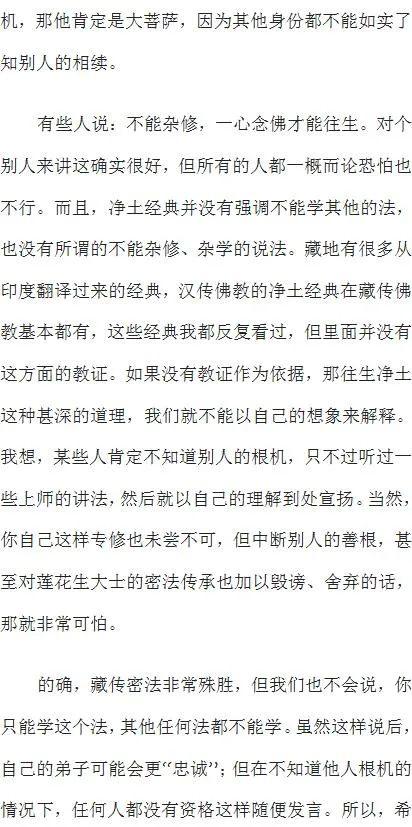 机，那他肯定是大菩萨，因为其他身份都不能如实了知别人的相续。

有些人说：不能杂修，一心念佛才能往生。对个别人来讲这确实很好，但所有的人都一概而论恐怕也不行。而且，净土经典并没有强调不能学其他的法，也没有所谓的不能杂修、杂学的说法。藏地有很多从印度翻译过来的经典，汉传佛教的净土经典在藏传佛教基本都有，这些经典我都反复看过，但里面并没有这方面的教证。如果没有教证作为依据，那往生净土这种甚深的道理，我们就不能以自己的想象来解释。我想，某些人肯定不知道别人的根机，只不过听过一些上师的讲法，然后就以自己的理解到处宣扬。当然，你自己这样专修也未尝不可，但中断别人的善根，甚至对莲花生大士的密法传承也加以毁谤、舍弃的话，那就非常可怕。

的确，藏传密法非常殊胜，但我们也不会说，你只能学这个法，其他任何法都不能学。虽然这样说后，自己的弟子可能会更“忠诚”；但在不知道他人根机的情况下，任何人都没有资格这样随便发言。所以，希